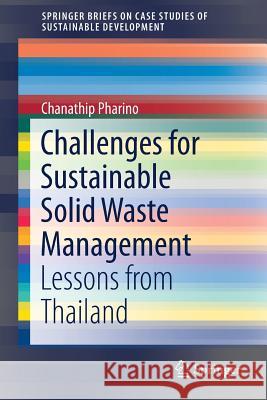 SPRINGER BRIEFS ON CASE STUDIES OF SUSTAINABLE DEVELOPMENT

Chanathip Pharino

Challenges for Sustainable Solid Waste Management

Lessons from Thailand

Kraina Książek